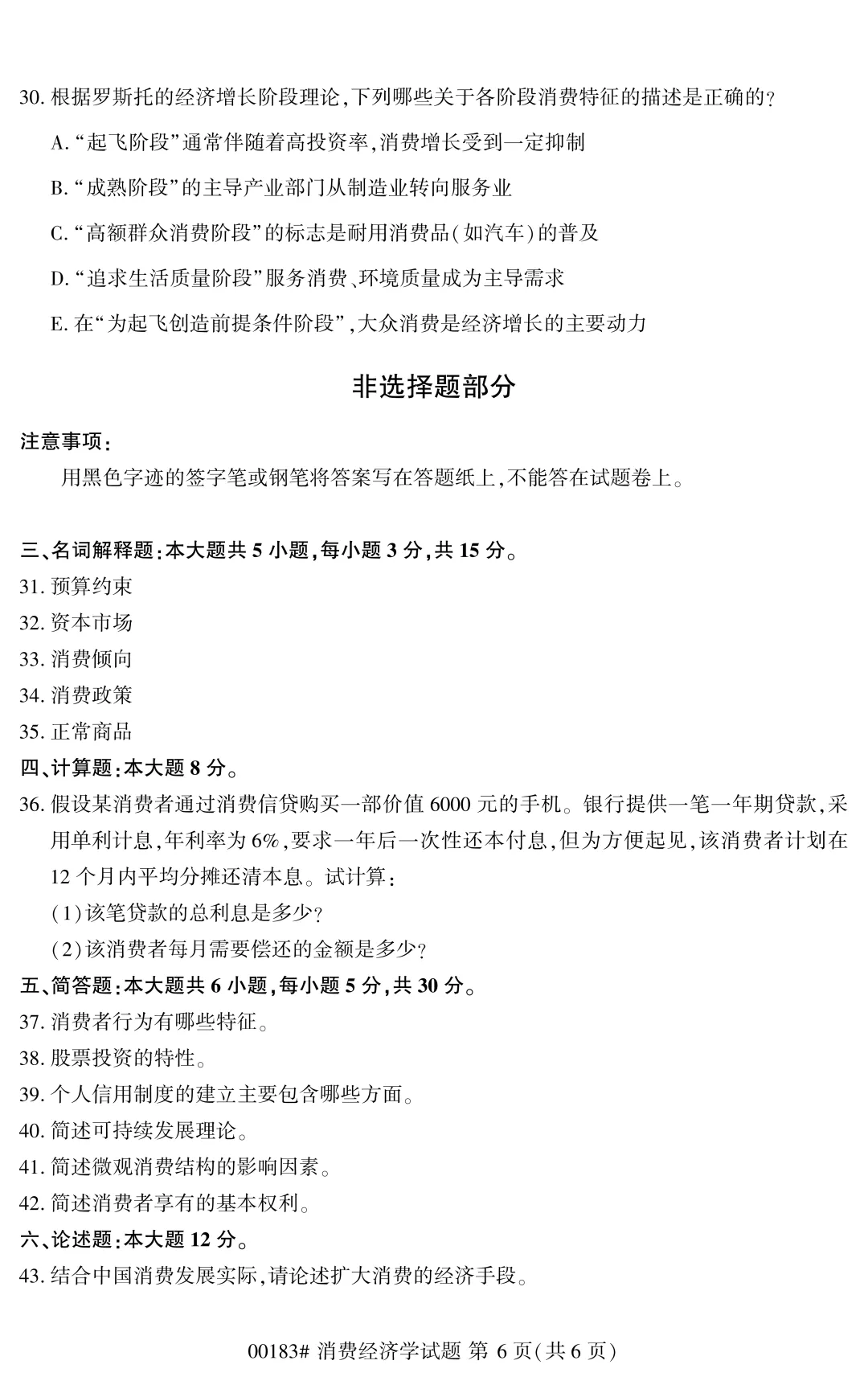 30.根据罗斯托的经济增长阶段理论,下列哪些关于各阶段消费特征的描述是正确的?

A.“起飞阶段”通常伴随着高投资率,消费增长受到一定抑制

B.“成熟阶段”的主导产业部门从制造业转向服务业

C.“高额群众消费阶段”的标志是耐用消费品(如汽车)的普及

D.“追求生活质量阶段”服务消费、环境质量成为主导需求

E.在“为起飞创造前提条件阶段”,大众消费是经济增长的主要动力

非选择题部分

注意事项:

用黑色字迹的签字笔或钢笔将答案写在答题纸上,不能答在试题卷上。

三、名词解释题:本大题共5小题,每小题3分,共15分。

31.预算约束

32.资本市场

33.消费倾向

34.消费政策

35.正常商品

四、计算题:本大题8分。

36.假设某消费者通过消费信贷购买一部价值6000元的手机。银行提供一笔一年期贷款,采用单利计息,年利率为6%,要求一年后一次性还本付息,但为方便起见,该消费者计划在12个月内平均分摊还清本息。试计算:

(1)该笔贷款的总利息是多少?

(2)该消费者每月需要偿还的金额是多少?

五、简答题:本大题共6小题,每小题5分,共30分。

37.消费者行为有哪些特征。

38.股票投资的特性。

39.个人信用制度的建立主要包含哪些方面。

40.简述可持续发展理论。

41.简述微观消费结构的影响因素。

42.简述消费者享有的基本权利。

六、论述题:本大题12分。

43.结合中国消费发展实际,请论述扩大消费的经济手段。

00183# 消费经济学试题 第6页(共6页)